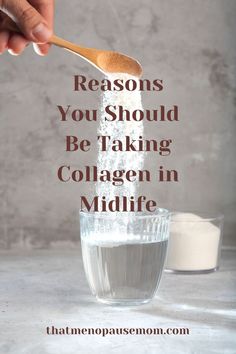 Reasons You Should Be Taking Collagen in Midlife

thatmenopausemom.com